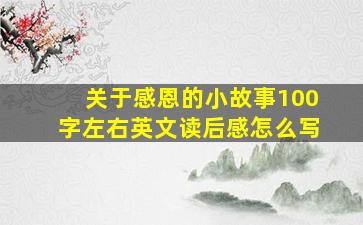 关于感恩的小故事100字左右英文读后感怎么写